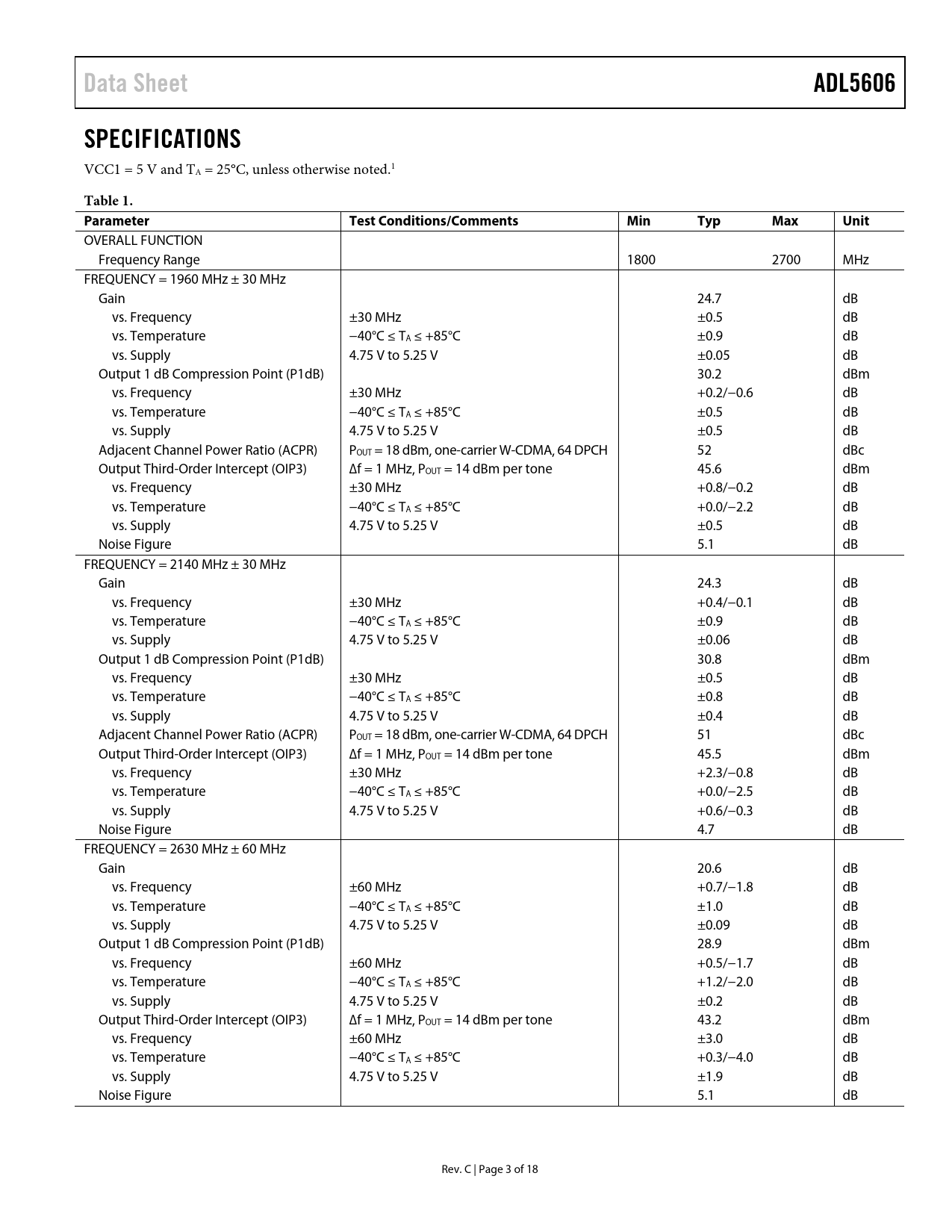 Data Sheet ADL5606

SPECIFICATIONS

VCC1 = 5 V and $T_A$ = 25°C, unless otherwise noted.$^1$

Table 1.

| Parameter | Test Conditions/Comments | Min | Typ | Max | Unit |
|---|---|---|---|---|---|
| OVERALL FUNCTION | | | | | |
| Frequency Range | | 1800 | | 2700 | MHz |
| FREQUENCY = 1960 MHz ± 30 MHz | | | | | |
| Gain | | | 24.7 | | dB |
| vs. Frequency | ±30 MHz | | ±0.5 | | dB |
| vs. Temperature | −40°C ≤ $T_A$ ≤ +85°C | | ±0.9 | | dB |
| vs. Supply | 4.75 V to 5.25 V | | ±0.05 | | dB |
| Output 1 dB Compression Point (P1dB) | | | 30.2 | | dBm |
| vs. Frequency | ±30 MHz | | +0.2/−0.6 | | dB |
| vs. Temperature | −40°C ≤ $T_A$ ≤ +85°C | | ±0.5 | | dB |
| vs. Supply | 4.75 V to 5.25 V | | ±0.5 | | dB |
| Adjacent Channel Power Ratio (ACPR) | $P_{OUT}$ = 18 dBm, one-carrier W-CDMA, 64 DPCH | | 52 | | dBc |
| Output Third-Order Intercept (OIP3) | Δf = 1 MHz, $P_{OUT}$ = 14 dBm per tone | | 45.6 | | dBm |
| vs. Frequency | ±30 MHz | | +0.8/−0.2 | | dB |
| vs. Temperature | −40°C ≤ $T_A$ ≤ +85°C | | +0.0/−2.2 | | dB |
| vs. Supply | 4.75 V to 5.25 V | | ±0.5 | | dB |
| Noise Figure | | | 5.1 | | dB |
| FREQUENCY = 2140 MHz ± 30 MHz | | | | | |
| Gain | | | 24.3 | | dB |
| vs. Frequency | ±30 MHz | | +0.4/−0.1 | | dB |
| vs. Temperature | −40°C ≤ $T_A$ ≤ +85°C | | ±0.9 | | dB |
| vs. Supply | 4.75 V to 5.25 V | | ±0.06 | | dB |
| Output 1 dB Compression Point (P1dB) | | | 30.8 | | dBm |
| vs. Frequency | ±30 MHz | | ±0.5 | | dB |
| vs. Temperature | −40°C ≤ $T_A$ ≤ +85°C | | ±0.8 | | dB |
| vs. Supply | 4.75 V to 5.25 V | | ±0.4 | | dB |
| Adjacent Channel Power Ratio (ACPR) | $P_{OUT}$ = 18 dBm, one-carrier W-CDMA, 64 DPCH | | 51 | | dBc |
| Output Third-Order Intercept (OIP3) | Δf = 1 MHz, $P_{OUT}$ = 14 dBm per tone | | 45.5 | | dBm |
| vs. Frequency | ±30 MHz | | +2.3/−0.8 | | dB |
| vs. Temperature | −40°C ≤ $T_A$ ≤ +85°C | | +0.0/−2.5 | | dB |
| vs. Supply | 4.75 V to 5.25 V | | +0.6/−0.3 | | dB |
| Noise Figure | | | 4.7 | | dB |
| FREQUENCY = 2630 MHz ± 60 MHz | | | | | |
| Gain | | | 20.6 | | dB |
| vs. Frequency | ±60 MHz | | +0.7/−1.8 | | dB |
| vs. Temperature | −40°C ≤ $T_A$ ≤ +85°C | | ±1.0 | | dB |
| vs. Supply | 4.75 V to 5.25 V | | ±0.09 | | dB |
| Output 1 dB Compression Point (P1dB) | | | 28.9 | | dBm |
| vs. Frequency | ±60 MHz | | +0.5/−1.7 | | dB |
| vs. Temperature | −40°C ≤ $T_A$ ≤ +85°C | | +1.2/−2.0 | | dB |
| vs. Supply | 4.75 V to 5.25 V | | ±0.2 | | dB |
| Output Third-Order Intercept (OIP3) | Δf = 1 MHz, $P_{OUT}$ = 14 dBm per tone | | 43.2 | | dBm |
| vs. Frequency | ±60 MHz | | ±3.0 | | dB |
| vs. Temperature | −40°C ≤ $T_A$ ≤ +85°C | | +0.3/−4.0 | | dB |
| vs. Supply | 4.75 V to 5.25 V | | ±1.9 | | dB |
| Noise Figure | | | 5.1 | | dB |

Rev. C | Page 3 of 18